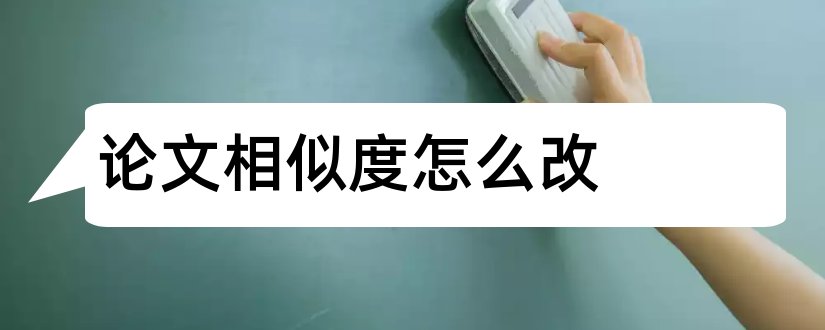 论文相似度怎么改